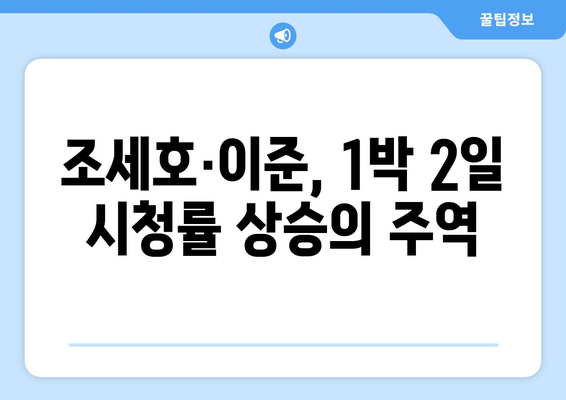 꿀팁정보

조세호·이준, 1박 2일 시청률 상승의 주역